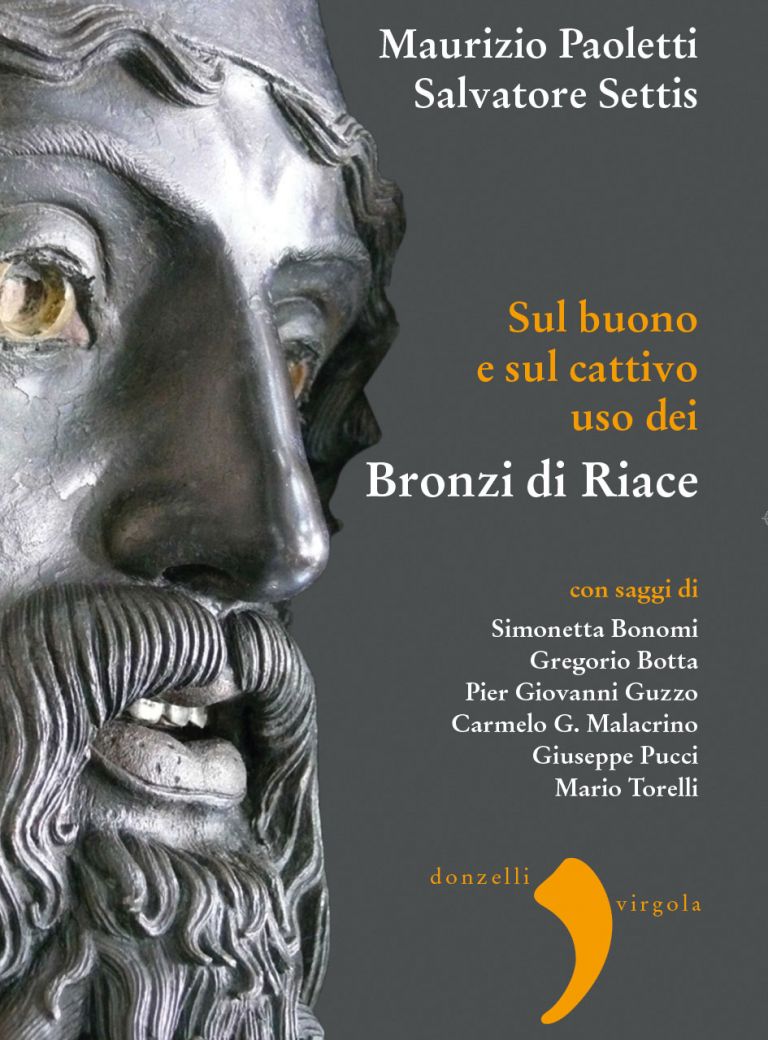 Maurizio Paoletti
Salvatore Settis

Sul buono
e sul cattivo
uso dei
Bronzi di Riace

con saggi di
Simonetta Bonomi
Gregorio Botta
Pier Giovanni Guzzo
Carmelo G. Malacrino
Giuseppe Pucci
Mario Torelli

donzelli
virgola